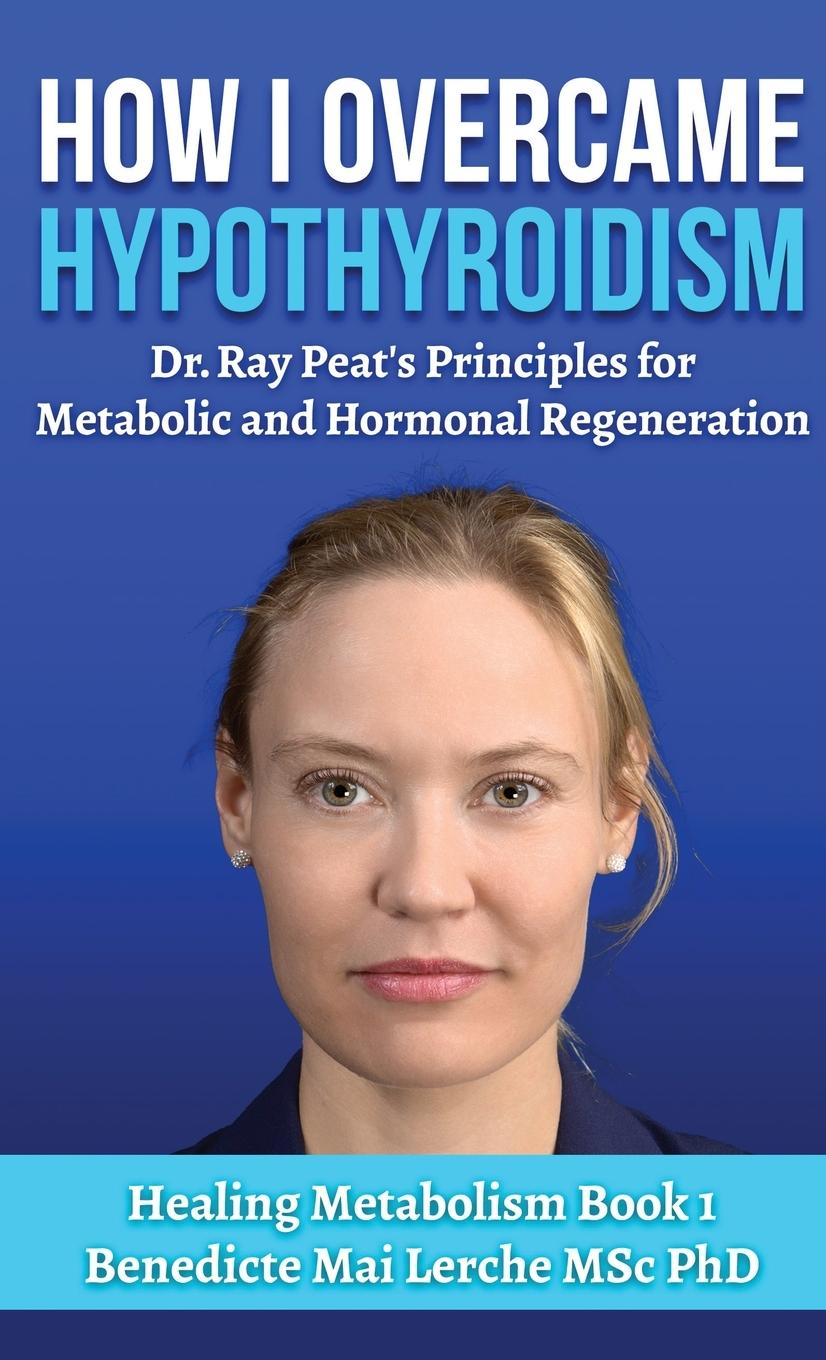 HOW I OVERCAME HYPOTHYROIDISM

Dr. Ray Peat's Principles for Metabolic and Hormonal Regeneration

Healing Metabolism Book 1
Benedicte Mai Lerche MSc PhD